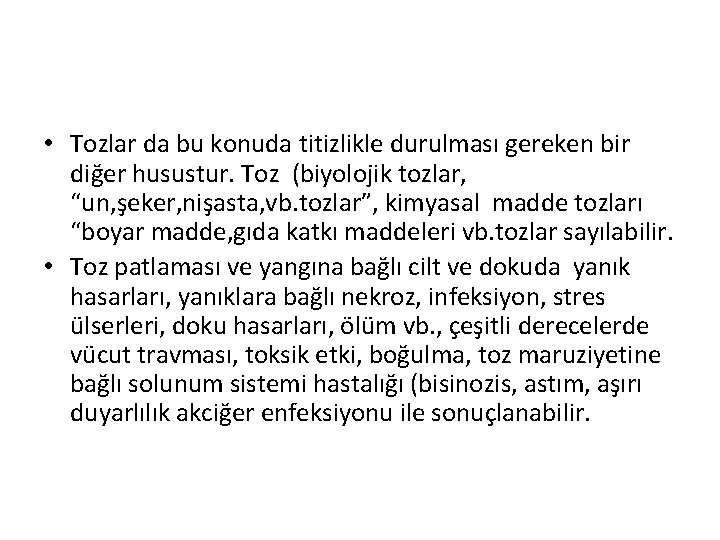 • Tozlar da bu konuda titizlikle durulması gereken bir diğer husustur. Toz (biyolojik tozlar, “un,şeker,nişasta,vb.tozlar”, kimyasal madde tozları “boyar madde,gıda katkı maddeleri vb.tozlar sayılabilir.

• Toz patlaması ve yangına bağlı cilt ve dokuda yanık hasarları, yanıklara bağlı nekroz, infeksiyon, stres ülserleri, doku hasarları, ölüm vb., çeşitli derecelerde vücut travması, toksik etki, boğulma, toz maruziyetine bağlı solunum sistemi hastalığı (bisinozis, astım, aşırı duyarlılık akciğer enfeksiyonu ile sonuçlanabilir.